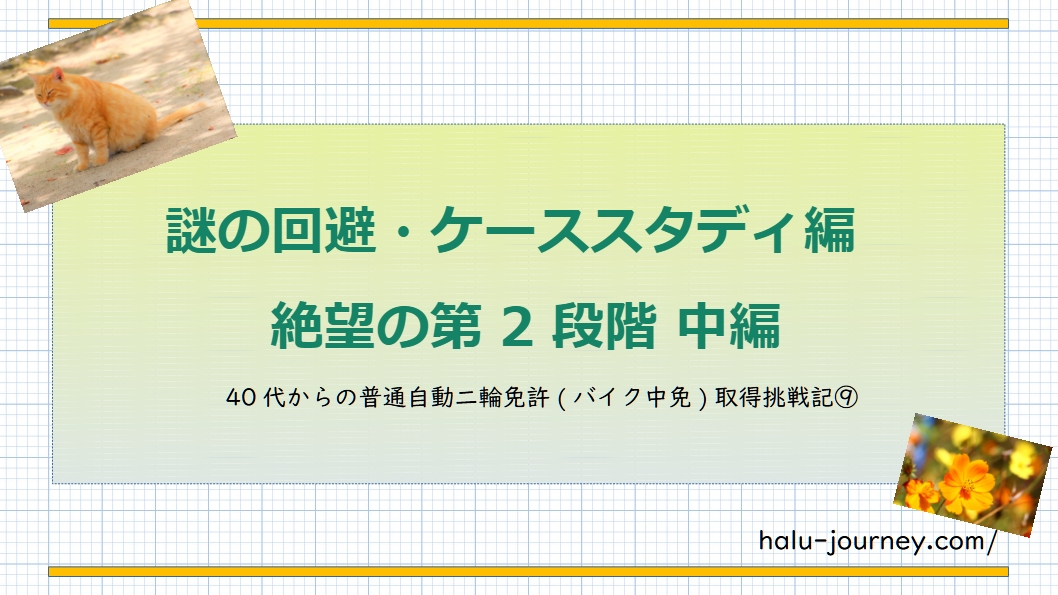 謎の回避・ケーススタディ編

絶望の第 2 段階 中編

40 代からの普通自動二輪免許 ( バイク中免 ) 取得挑戦記⑨

halu-journey.com/